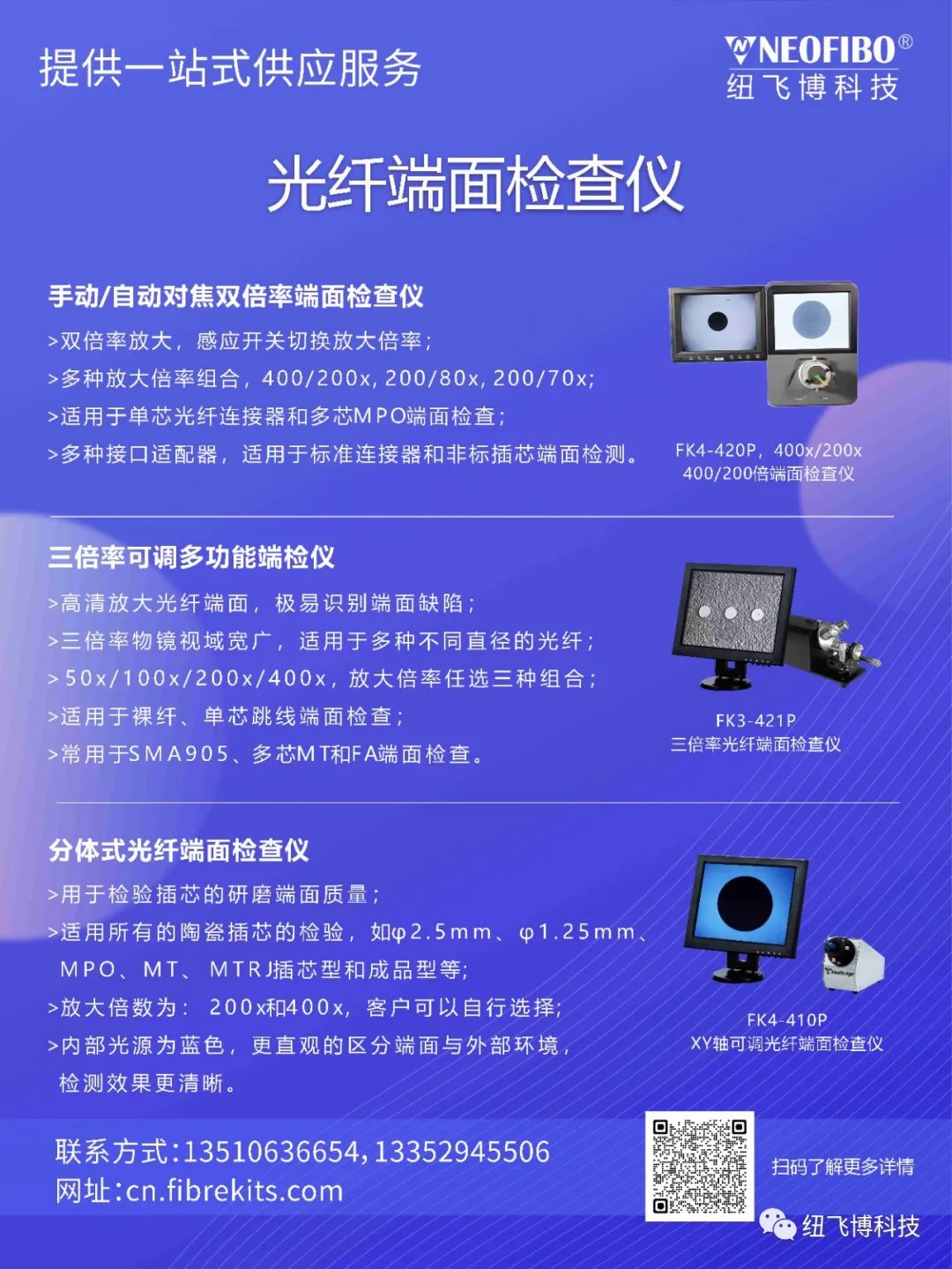 提供一站式供应服务

NEOFIBO®
纽飞博科技

光纤端面检查仪

手动/自动对焦双倍率端面检查仪

>双倍率放大，感应开关切换放大倍率；

>多种放大倍率组合，400/200x, 200/80x, 200/70x;

>适用于单芯光纤连接器和多芯MPO端面检查；

>多种接口适配器，适用于标准连接器和非标插芯端面检测。

FK4-420P，400x/200x
400/200倍端面检查仪

三倍率可调多功能端检仪

>高清放大光纤端面，极易识别端面缺陷；

>三倍率物镜视域宽广，适用于多种不同直径的光纤；

>50x/100x/200x/400x，放大倍率任选三种组合；

>适用于裸纤、单芯跳线端面检查；

>常用于SMA905、多芯MT和FA端面检查。

FK3-421P
三倍率光纤端面检查仪

分体式光纤端面检查仪

>用于检验插芯的研磨端面质量；

>适用所有的陶瓷插芯的检验，如φ2.5mm、φ1.25mm、MPO、MT、MTRJ插芯型和成品型等；

>放大倍数为：200x和400x，客户可以自行选择；

>内部光源为蓝色，更直观的区分端面与外部环境，检测效果更清晰。

FK4-410P
XY轴可调光纤端面检查仪

联系方式：13510636654，13352945506
网址：cn.fibrekits.com

扫码了解更多详情

纽飞博科技